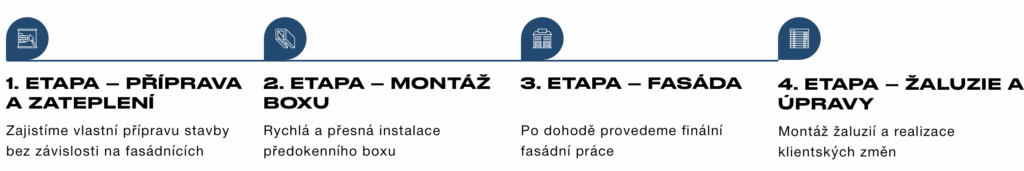 1. ETAPA – PŘÍPRAVA A ZATEPLENÍ

Zajistíme vlastní přípravu stavby bez závislosti na fasádnících

2. ETAPA – MONTÁŽ BOXU

Rychlá a přesná instalace předokenního boxu

3. ETAPA – FASÁDA

Po dohodě provedeme finální fasádní práce

4. ETAPA – ŽALUZIE A ÚPRAVY

Montáž žaluzií a realizace klientských změn